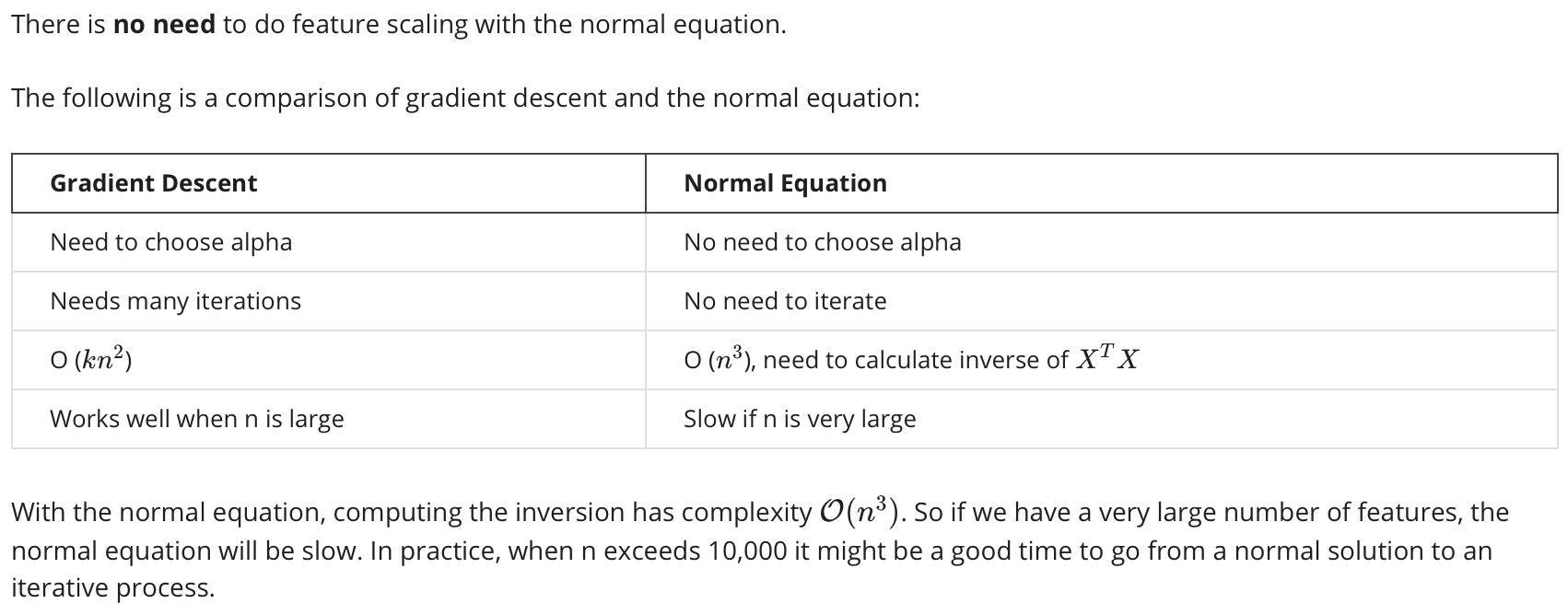 There is **no need** to do feature scaling with the normal equation.

The following is a comparison of gradient descent and the normal equation:

| Gradient Descent | Normal Equation |
|---|---|
| Need to choose alpha | No need to choose alpha |
| Needs many iterations | No need to iterate |
| O ($kn^2$) | O ($n^3$), need to calculate inverse of $X^TX$ |
| Works well when n is large | Slow if n is very large |

With the normal equation, computing the inversion has complexity $\mathcal{O}(n^3)$. So if we have a very large number of features, the normal equation will be slow. In practice, when n exceeds 10,000 it might be a good time to go from a normal solution to an iterative process.